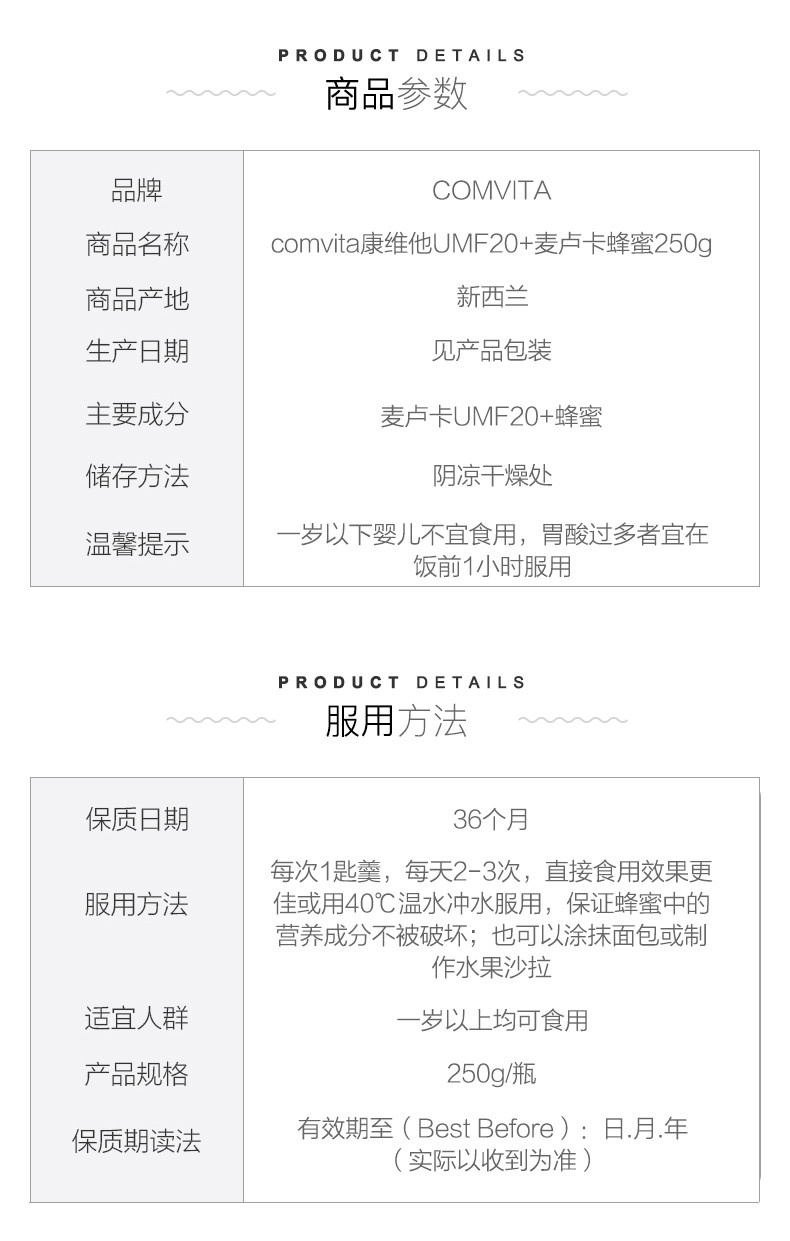 PRODUCT DETAILS
商品参数

| 品牌 | COMVITA |
|---|---|
| 商品名称 | comvita康维他UMF20+麦卢卡蜂蜜250g |
| 商品产地 | 新西兰 |
| 生产日期 | 见产品包装 |
| 主要成分 | 麦卢卡UMF20+蜂蜜 |
| 储存方法 | 阴凉干燥处 |
| 温馨提示 | 一岁以下婴儿不宜食用，胃酸过多者宜在饭前1小时服用 |

PRODUCT DETAILS
服用方法

| 保质日期 | 36个月 |
|---|---|
| 服用方法 | 每次1匙羹，每天2-3次，直接食用效果更佳或用40℃温水冲水服用，保证蜂蜜中的营养成分不被破坏；也可以涂抹面包或制作水果沙拉 |
| 适宜人群 | 一岁以上均可食用 |
| 产品规格 | 250g/瓶 |
| 保质期读法 | 有效期至（Best Before）：日.月.年（实际以收到为准） |